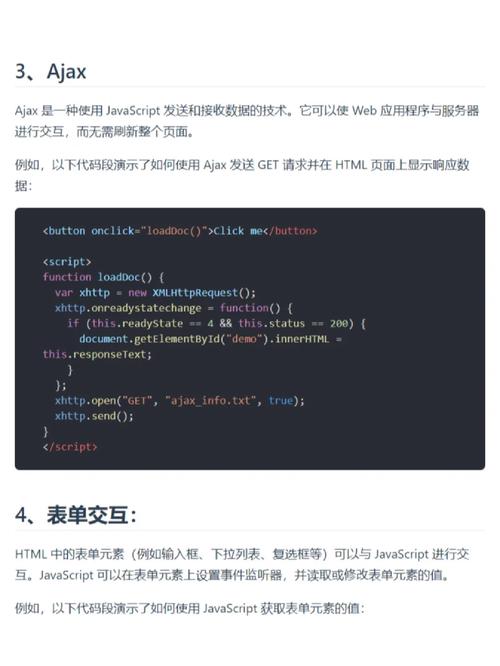 3、Ajax

Ajax 是一种使用 JavaScript 发送和接收数据的技术。它可以使 Web 应用程序与服务器进行交互，而无需刷新整个页面。

例如，以下代码段演示了如何使用 Ajax 发送 GET 请求并在 HTML 页面上显示响应数据：

<button onclick="loadDoc()">Click me</button>

<script>
function loadDoc() {
  var xhttp = new XMLHttpRequest();
  xhttp.onreadystatechange = function() {
    if (this.readyState == 4 && this.status == 200) {
      document.getElementById("demo").innerHTML =
this.responseText;
    }
  };
  xhttp.open("GET", "ajax_info.txt", true);
  xhttp.send();
}
</script>

4、表单交互：

HTML 中的表单元素（例如输入框、下拉列表、复选框等）可以与 JavaScript 进行交互。JavaScript 可以在表单元素上设置事件监听器，并读取或修改表单元素的值。

例如，以下代码段演示了如何使用 JavaScript 获取表单元素的值：